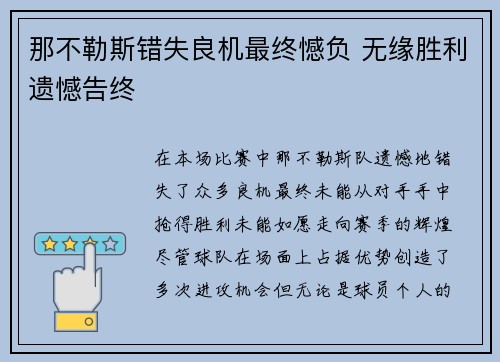 那不勒斯错失良机最终憾负 无缘胜利遗憾告终

在本场比赛中那不勒斯队遗憾地错失了众多良机最终未能从对手手中抢得胜利未能如愿走向赛季的辉煌尽管球队在场面上占据优势创造了多次进攻机会但无论是球员个人的